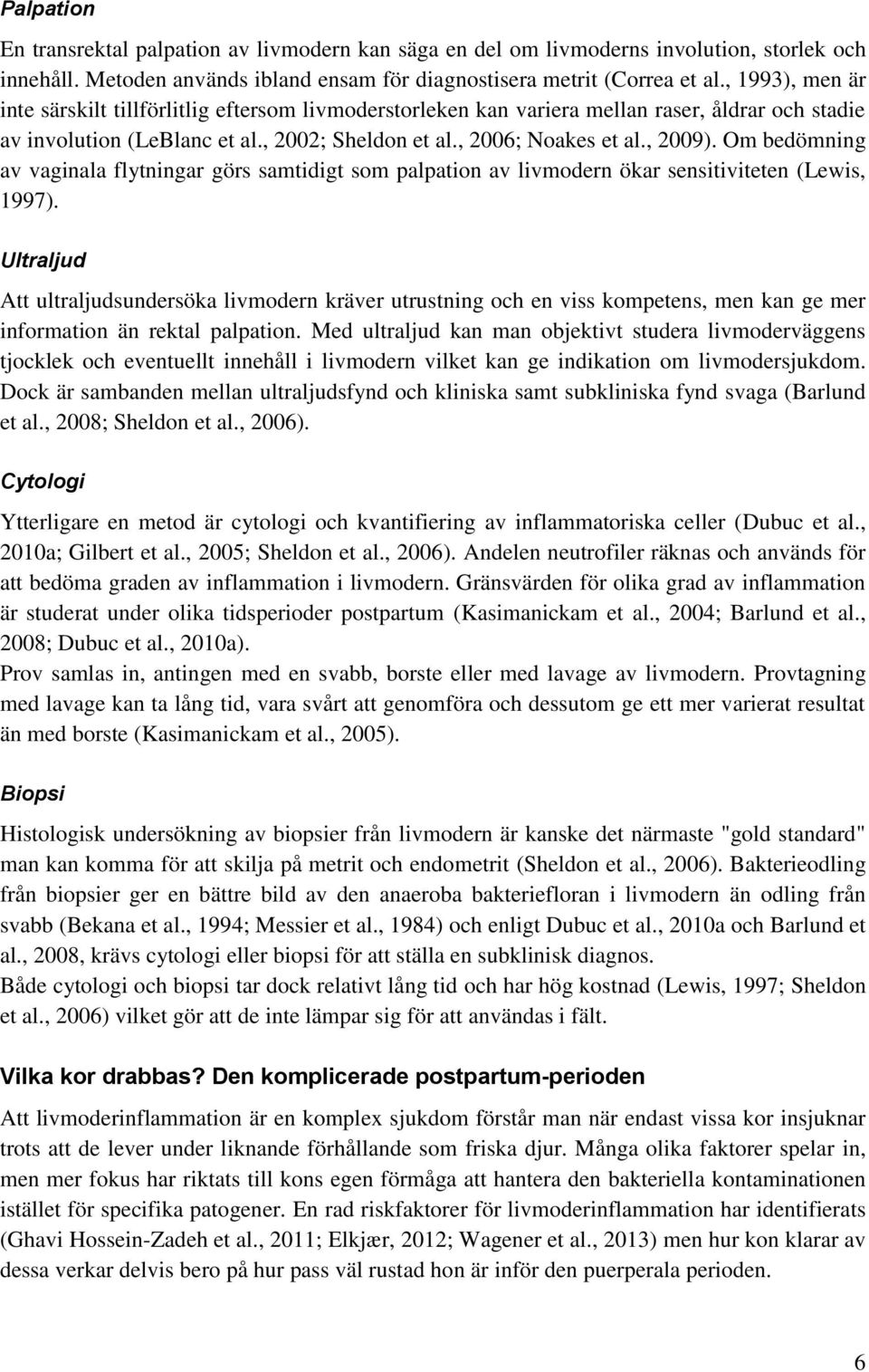 Palpation

En transrektal palpation av livmodern kan säga en del om livmoderns involution, storlek och innehåll. Metoden används ibland ensam för diagnostisera metrit (Correa et al., 1993), men är inte särskilt tillförlitlig eftersom livmoderstorleken kan variera mellan raser, åldrar och stadie av involution (LeBlanc et al., 2002; Sheldon et al., 2006; Noakes et al., 2009). Om bedömning av vaginala flytningar görs samtidigt som palpation av livmodern ökar sensitiviteten (Lewis, 1997).

Ultraljud

Att ultraljudsundersöka livmodern kräver utrustning och en viss kompetens, men kan ge mer information än rektal palpation. Med ultraljud kan man objektivt studera livmoderväggens tjocklek och eventuellt innehåll i livmodern vilket kan ge indikation om livmodersjukdom. Dock är sambanden mellan ultraljudsfynd och kliniska samt subkliniska fynd svaga (Barlund et al., 2008; Sheldon et al., 2006).

Cytologi

Ytterligare en metod är cytologi och kvantifiering av inflammatoriska celler (Dubuc et al., 2010a; Gilbert et al., 2005; Sheldon et al., 2006). Andelen neutrofiler räknas och används för att bedöma graden av inflammation i livmodern. Gränsvärden för olika grad av inflammation är studerat under olika tidsperioder postpartum (Kasimanickam et al., 2004; Barlund et al., 2008; Dubuc et al., 2010a).
Prov samlas in, antingen med en svabb, borste eller med lavage av livmodern. Provtagning med lavage kan ta lång tid, vara svårt att genomföra och dessutom ge ett mer varierat resultat än med borste (Kasimanickam et al., 2005).

Biopsi

Histologisk undersökning av biopsier från livmodern är kanske det närmaste "gold standard" man kan komma för att skilja på metrit och endometrit (Sheldon et al., 2006). Bakterieodling från biopsier ger en bättre bild av den anaeroba bakteriefloran i livmodern än odling från svabb (Bekana et al., 1994; Messier et al., 1984) och enligt Dubuc et al., 2010a och Barlund et al., 2008, krävs cytologi eller biopsi för att ställa en subklinisk diagnos.
Både cytologi och biopsi tar dock relativt lång tid och har hög kostnad (Lewis, 1997; Sheldon et al., 2006) vilket gör att de inte lämpar sig för att användas i fält.

Vilka kor drabbas? Den komplicerade postpartum-perioden

Att livmoderinflammation är en komplex sjukdom förstår man när endast vissa kor insjuknar trots att de lever under liknande förhållande som friska djur. Många olika faktorer spelar in, men mer fokus har riktats till kons egen förmåga att hantera den bakteriella kontaminationen istället för specifika patogener. En rad riskfaktorer för livmoderinflammation har identifierats (Ghavi Hossein-Zadeh et al., 2011; Elkjær, 2012; Wagener et al., 2013) men hur kon klarar av dessa verkar delvis bero på hur pass väl rustad hon är inför den puerperala perioden.

6